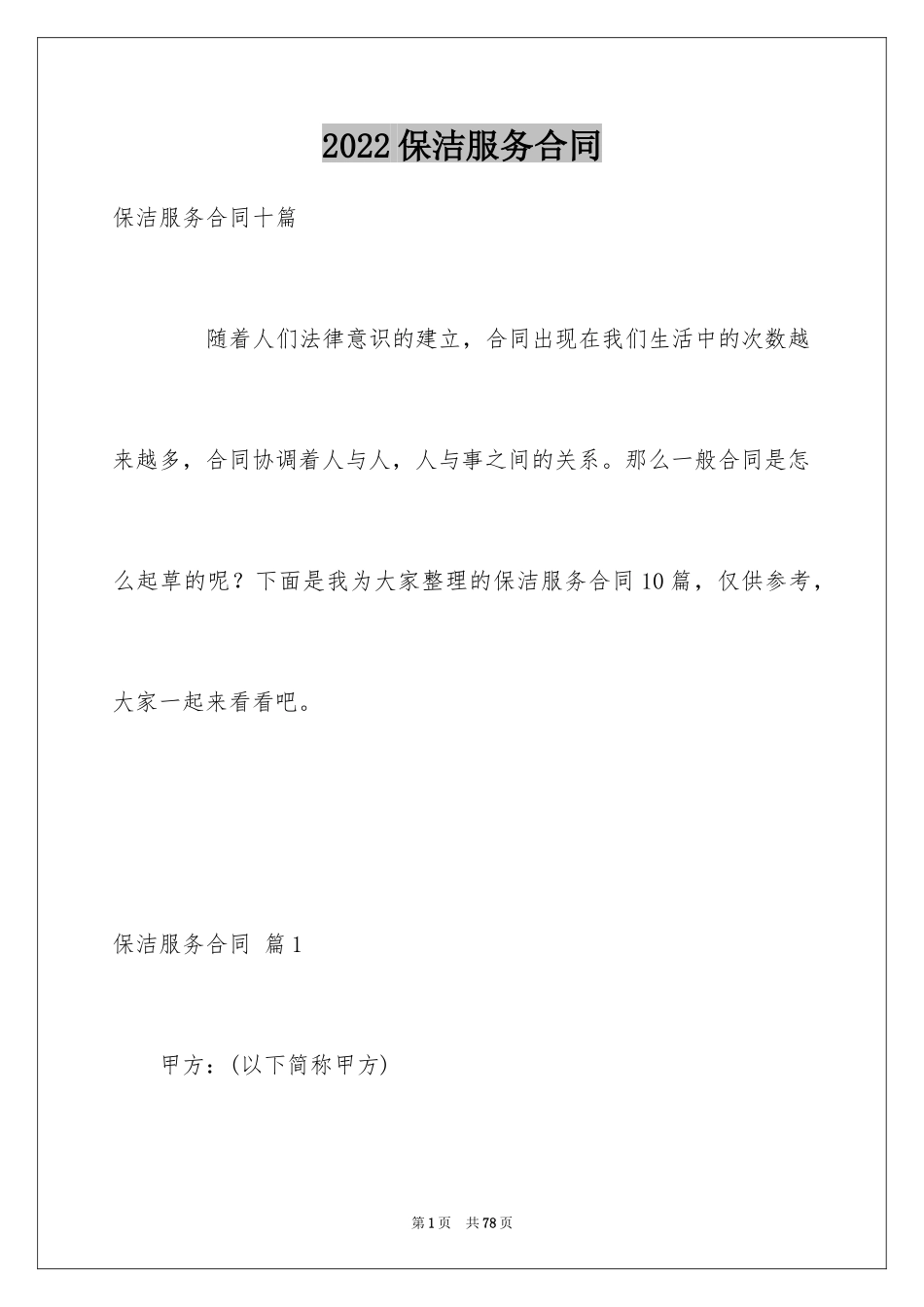 2022保洁服务合同

保洁服务合同十篇

随着人们法律意识的建立，合同出现在我们生活中的次数越来越多，合同协调着人与人，人与事之间的关系。那么一般合同是怎么起草的呢？下面是我为大家整理的保洁服务合同10篇，仅供参考，大家一起来看看吧。

保洁服务合同 篇1

甲方：(以下简称甲方)

第1页 共78页